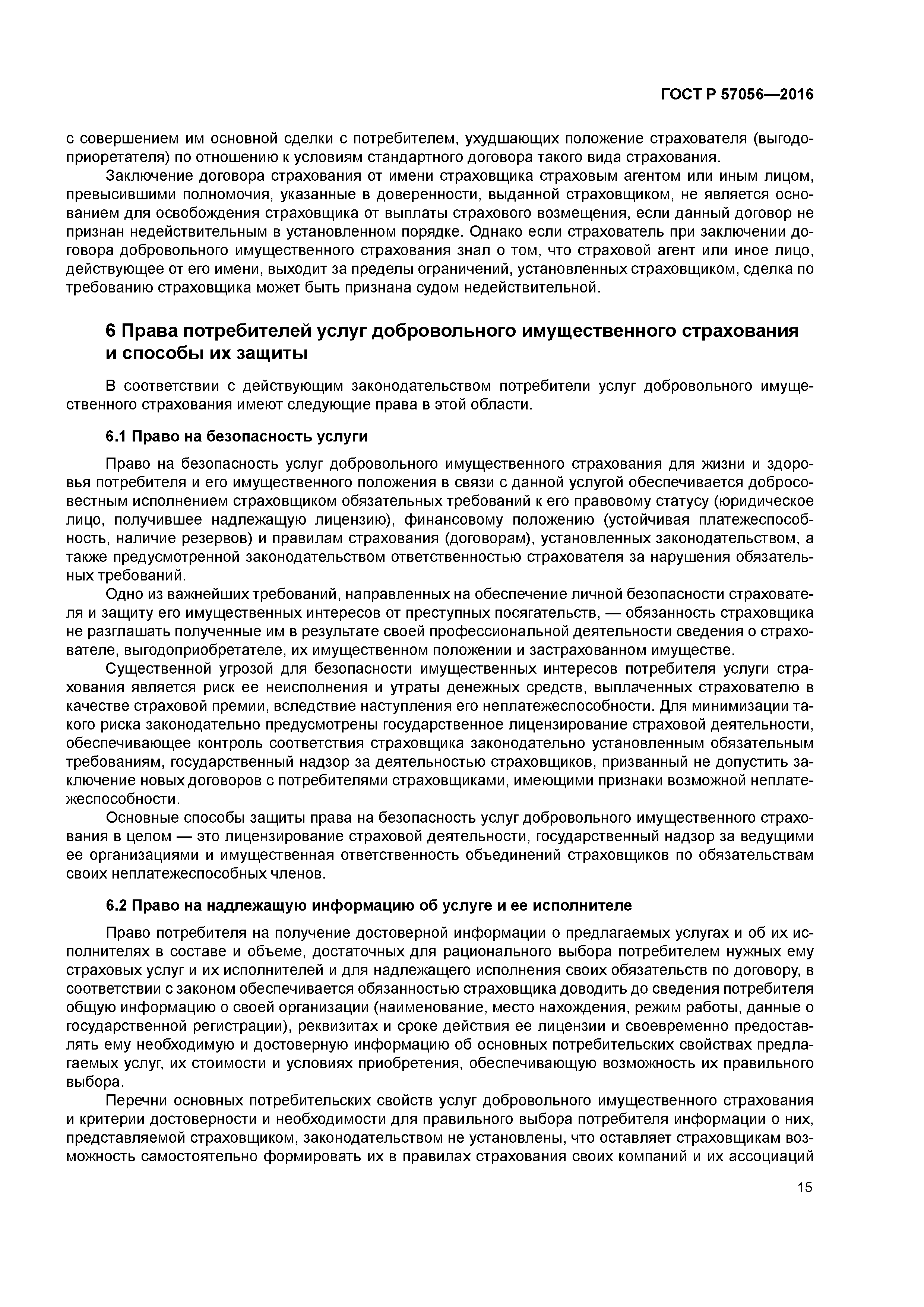 ГОСТ Р 57056—2016

с совершением им основной сделки с потребителем, ухудшающих положение страхователя (выгодоприоретателя) по отношению к условиям стандартного договора такого вида страхования.

Заключение договора страхования от имени страховщика страховым агентом или иным лицом, превысившими полномочия, указанные в доверенности, выданной страховщиком, не является основанием для освобождения страховщика от выплаты страхового возмещения, если данный договор не признан недействительным в установленном порядке. Однако если страхователь при заключении договора добровольного имущественного страхования знал о том, что страховой агент или иное лицо, действующее от его имени, выходит за пределы ограничений, установленных страховщиком, сделка по требованию страховщика может быть признана судом недействительной.

6 Права потребителей услуг добровольного имущественного страхования и способы их защиты

В соответствии с действующим законодательством потребители услуг добровольного имущественного страхования имеют следующие права в этой области.

6.1 Право на безопасность услуги

Право на безопасность услуг добровольного имущественного страхования для жизни и здоровья потребителя и его имущественного положения в связи с данной услугой обеспечивается добросовестным исполнением страховщиком обязательных требований к его правовому статусу (юридическое лицо, получившее надлежащую лицензию), финансовому положению (устойчивая платежеспособность, наличие резервов) и правилам страхования (договорам), установленных законодательством, а также предусмотренной законодательством ответственностью страхователя за нарушения обязательных требований.

Одно из важнейших требований, направленных на обеспечение личной безопасности страхователя и защиту его имущественных интересов от преступных посягательств, — обязанность страховщика не разглашать полученные им в результате своей профессиональной деятельности сведения о страхователе, выгодоприобретателе, их имущественном положении и застрахованном имуществе.

Существенной угрозой для безопасности имущественных интересов потребителя услуги страхования является риск ее неисполнения и утраты денежных средств, выплаченных страхователю в качестве страховой премии, вследствие наступления его неплатежеспособности. Для минимизации такого риска законодательно предусмотрены государственное лицензирование страховой деятельности, обеспечивающее контроль соответствия страховщика законодательно установленным обязательным требованиям, государственный надзор за деятельностью страховщиков, призванный не допустить заключение новых договоров с потребителями страховщиками, имеющими признаки возможной неплатежеспособности.

Основные способы защиты права на безопасность услуг добровольного имущественного страхования в целом — это лицензирование страховой деятельности, государственный надзор за ведущими ее организациями и имущественная ответственность объединений страховщиков по обязательствам своих неплатежеспособных членов.

6.2 Право на надлежащую информацию об услуге и ее исполнителе

Право потребителя на получение достоверной информации о предлагаемых услугах и об их исполнителях в составе и объеме, достаточных для рационального выбора потребителем нужных ему страховых услуг и их исполнителей и для надлежащего исполнения своих обязательств по договору, в соответствии с законом обеспечивается обязанностью страховщика доводить до сведения потребителя общую информацию о своей организации (наименование, место нахождения, режим работы, данные о государственной регистрации), реквизитах и сроке действия ее лицензии и своевременно предоставлять ему необходимую и достоверную информацию об основных потребительских свойствах предлагаемых услуг, их стоимости и условиях приобретения, обеспечивающую возможность их правильного выбора.

Перечни основных потребительских свойств услуг добровольного имущественного страхования и критерии достоверности и необходимости для правильного выбора потребителя информации о них, представляемой страховщиком, законодательством не установлены, что оставляет страховщикам возможность самостоятельно формировать их в правилах страхования своих компаний и их ассоциаций

15